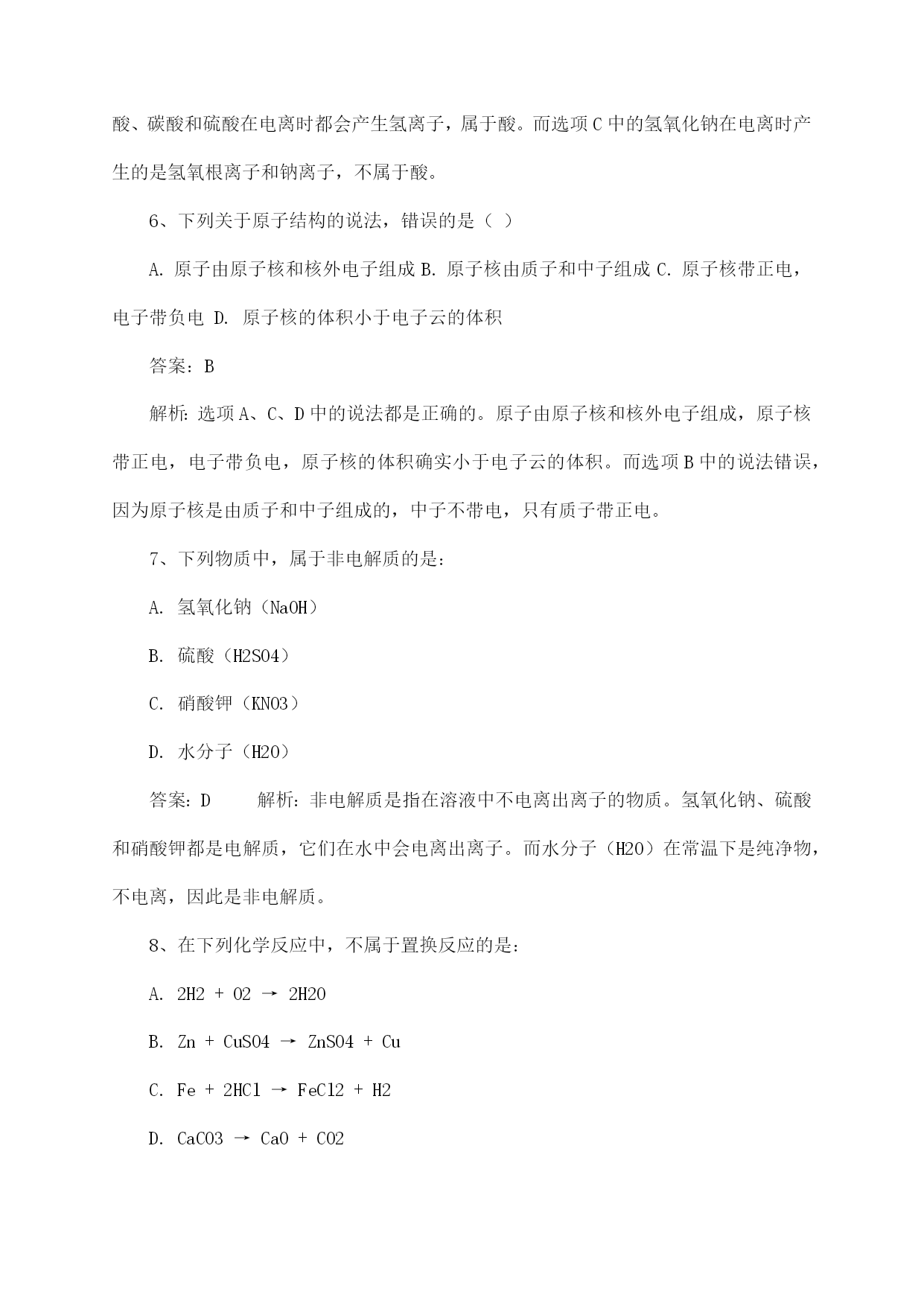 酸、碳酸和硫酸在电离时都会产生氢离子，属于酸。而选项 C 中的氢氧化钠在电离时产生的是氢氧根离子和钠离子，不属于酸。

6、下列关于原子结构的说法，错误的是（ ）

A. 原子由原子核和核外电子组成 B. 原子核由质子和中子组成 C. 原子核带正电，电子带负电 D. 原子核的体积小于电子云的体积

答案：B

解析：选项 A、C、D 中的说法都是正确的。原子由原子核和核外电子组成，原子核带正电，电子带负电，原子核的体积确实小于电子云的体积。而选项 B 中的说法错误，因为原子核是由质子和中子组成的，中子不带电，只有质子带正电。

7、下列物质中，属于非电解质的是：

A. 氢氧化钠（NaOH）

B. 硫酸（H2SO4）

C. 硝酸钾（KNO3）

D. 水分子（H2O）

答案：D　　解析：非电解质是指在溶液中不电离出离子的物质。氢氧化钠、硫酸和硝酸钾都是电解质，它们在水中会电离出离子。而水分子（H2O）在常温下是纯净物，不电离，因此是非电解质。

8、在下列化学反应中，不属于置换反应的是：

A. 2H2 + O2 → 2H2O

B. Zn + CuSO4 → ZnSO4 + Cu

C. Fe + 2HCl → FeCl2 + H2

D. CaCO3 → CaO + CO2